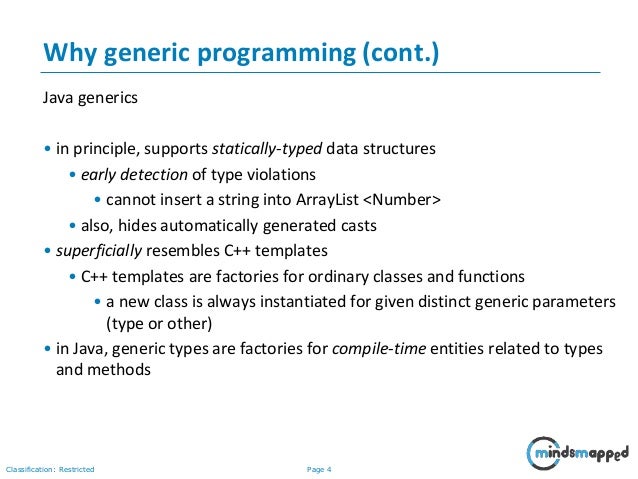 Why generic programming (cont.)

Java generics

• in principle, supports statically-typed data structures
• early detection of type violations
• cannot insert a string into ArrayList <Number>
• also, hides automatically generated casts
• superficially resembles C++ templates
• C++ templates are factories for ordinary classes and functions
• a new class is always instantiated for given distinct generic parameters (type or other)
• in Java, generic types are factories for compile-time entities related to types and methods

Classification: Restricted

Page 4

mindsmapped